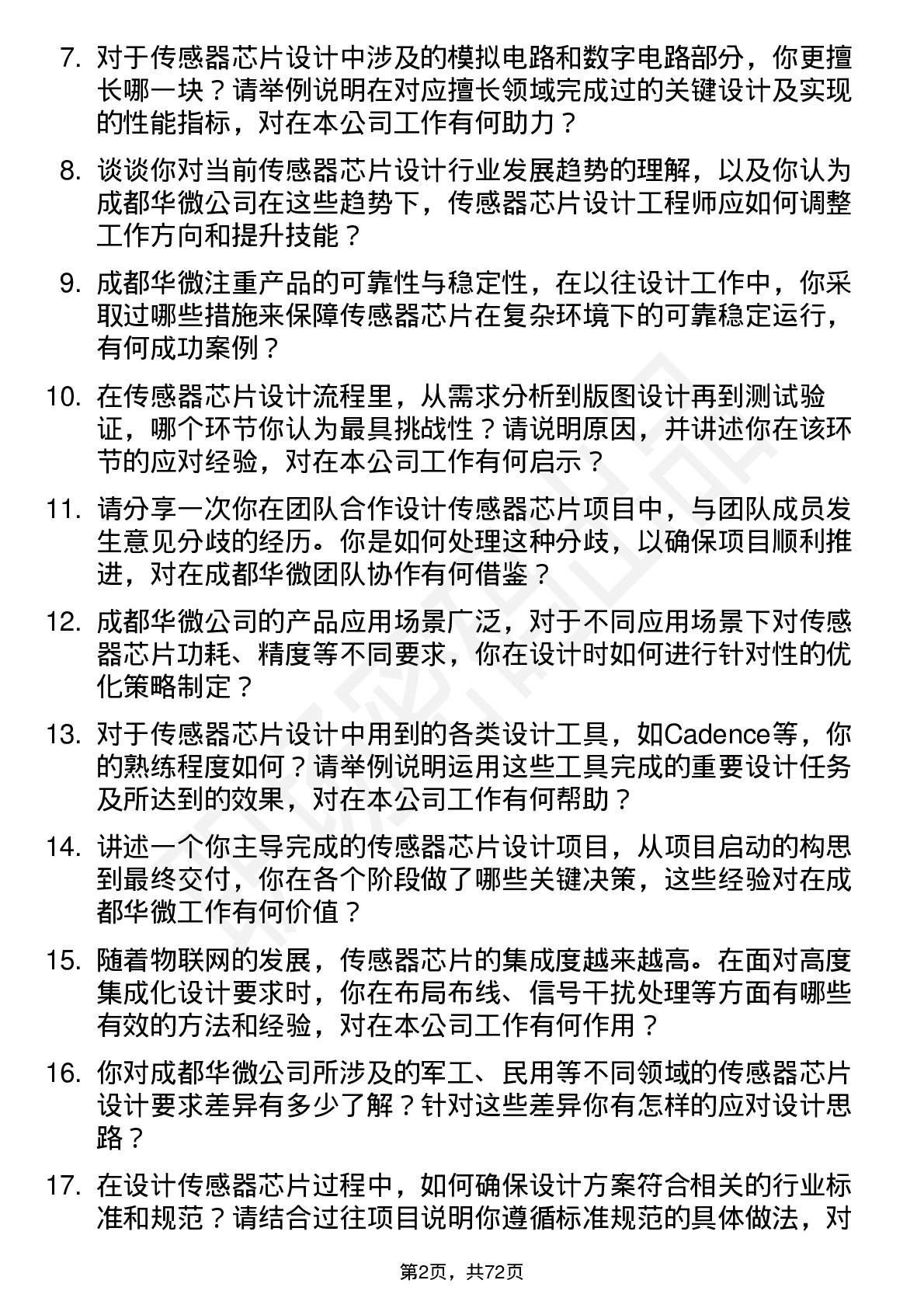 7. 对于传感器芯片设计中涉及的模拟电路和数字电路部分，你更擅长哪一块？请举例说明在对应擅长领域完成过的关键设计及实现的性能指标，对在本公司工作有何助力？

8. 谈谈你对当前传感器芯片设计行业发展趋势的理解，以及你认为成都华微公司在这些趋势下，传感器芯片设计工程师应如何调整工作方向和提升技能？

9. 成都华微注重产品的可靠性与稳定性，在以往设计工作中，你采取过哪些措施来保障传感器芯片在复杂环境下的可靠稳定运行，有何成功案例？

10. 在传感器芯片设计流程里，从需求分析到版图设计再到测试验证，哪个环节你认为最具挑战性？请说明原因，并讲述你在该环节的应对经验，对在本公司工作有何启示？

11. 请分享一次你在团队合作设计传感器芯片项目中，与团队成员发生意见分歧的经历。你是如何处理这种分歧，以确保项目顺利推进，对在成都华微团队协作有何借鉴？

12. 成都华微公司的产品应用场景广泛，对于不同应用场景下对传感器芯片功耗、精度等不同要求，你在设计时如何进行针对性的优化策略制定？

13. 对于传感器芯片设计中用到的各类设计工具，如Cadence等，你的熟练程度如何？请举例说明运用这些工具完成的重要设计任务及所达到的效果，对在本公司工作有何帮助？

14. 讲述一个你主导完成的传感器芯片设计项目，从项目启动的构思到最终交付，你在各个阶段做了哪些关键决策，这些经验对在成都华微工作有何价值？

15. 随着物联网的发展，传感器芯片的集成度越来越高。在面对高度集成化设计要求时，你在布局布线、信号干扰处理等方面有哪些有效的方法和经验，对在本公司工作有何作用？

16. 你对成都华微公司所涉及的军工、民用等不同领域的传感器芯片设计要求差异有多少了解？针对这些差异你有怎样的应对设计思路？

17. 在设计传感器芯片过程中，如何确保设计方案符合相关的行业标准和规范？请结合过往项目说明你遵循标准规范的具体做法，对

第2页，共72页